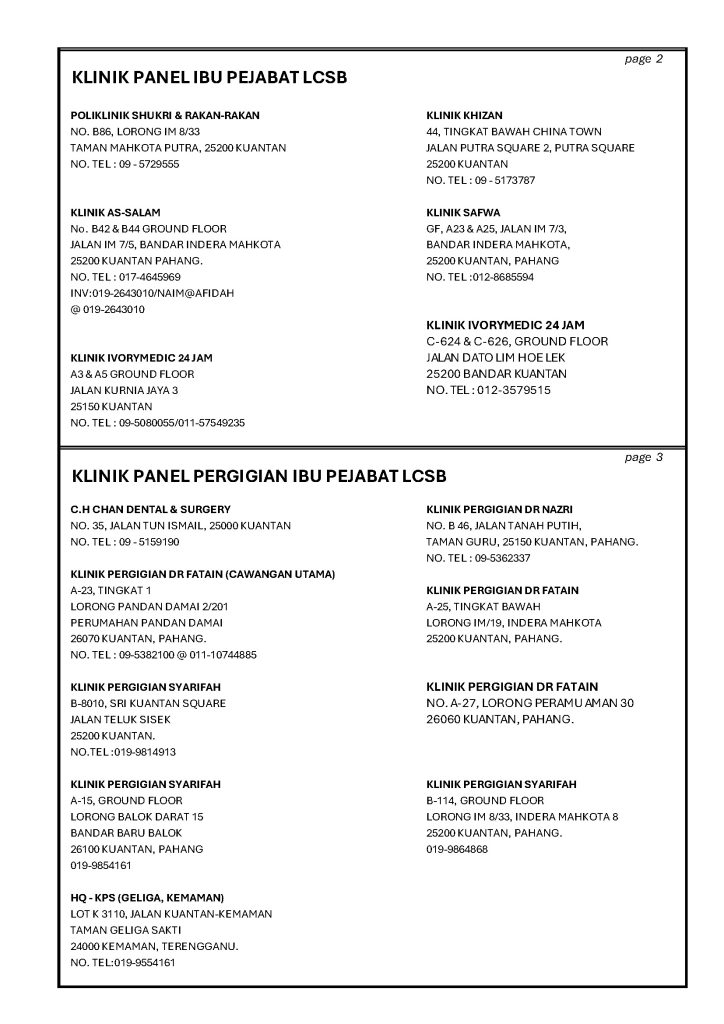 page 2

KLINIK PANEL IBU PEJABAT LCSB

POLIKLINIK SHUKRI & RAKAN-RAKAN
NO. B86, LORONG IM 8/33
TAMAN MAHKOTA PUTRA, 25200 KUANTAN
NO. TEL : 09 - 5729555

KLINIK AS-SALAM
No. B42 & B44 GROUND FLOOR
JALAN IM 7/5, BANDAR INDERA MAHKOTA
25200 KUANTAN PAHANG.
NO. TEL : 017-4645969
INV:019-2643010/NAIM@AFIDAH
@ 019-2643010

KLINIK IVORYMEDIC 24 JAM
A3 & A5 GROUND FLOOR
JALAN KURNIA JAYA 3
25150 KUANTAN
NO. TEL : 09-5080055/011-57549235

KLINIK KHIZAN
44, TINGKAT BAWAH CHINA TOWN
JALAN PUTRA SQUARE 2, PUTRA SQUARE
25200 KUANTAN
NO. TEL : 09 - 5173787

KLINIK SAFWA
GF, A23 & A25, JALAN IM 7/3,
BANDAR INDERA MAHKOTA,
25200 KUANTAN, PAHANG
NO. TEL :012-8685594

KLINIK IVORYMEDIC 24 JAM
C-624 & C-626, GROUND FLOOR
JALAN DATO LIM HOE LEK
25200 BANDAR KUANTAN
NO. TEL : 012-3579515

page 3

KLINIK PANEL PERGIGIAN IBU PEJABAT LCSB

C.H CHAN DENTAL & SURGERY
NO. 35, JALAN TUN ISMAIL, 25000 KUANTAN
NO. TEL : 09 - 5159190

KLINIK PERGIGIAN DR FATAIN (CAWANGAN UTAMA)
A-23, TINGKAT 1
LORONG PANDAN DAMAI 2/201
PERUMAHAN PANDAN DAMAI
26070 KUANTAN, PAHANG.
NO. TEL : 09-5382100 @ 011-10744885

KLINIK PERGIGIAN SYARIFAH
B-8010, SRI KUANTAN SQUARE
JALAN TELUK SISEK
25200 KUANTAN.
NO.TEL :019-9814913

KLINIK PERGIGIAN SYARIFAH
A-15, GROUND FLOOR
LORONG BALOK DARAT 15
BANDAR BARU BALOK
26100 KUANTAN, PAHANG
019-9854161

HQ - KPS (GELIGA, KEMAMAN)
LOT K 3110, JALAN KUANTAN-KEMAMAN
TAMAN GELIGA SAKTI
24000 KEMAMAN, TERENGGANU.
NO. TEL:019-9554161

KLINIK PERGIGIAN DR NAZRI
NO. B 46, JALAN TANAH PUTIH,
TAMAN GURU, 25150 KUANTAN, PAHANG.
NO. TEL : 09-5362337

KLINIK PERGIGIAN DR FATAIN
A-25, TINGKAT BAWAH
LORONG IM/19, INDERA MAHKOTA
25200 KUANTAN, PAHANG.

KLINIK PERGIGIAN DR FATAIN
NO. A-27, LORONG PERAMU AMAN 30
26060 KUANTAN, PAHANG.

KLINIK PERGIGIAN SYARIFAH
B-114, GROUND FLOOR
LORONG IM 8/33, INDERA MAHKOTA 8
25200 KUANTAN, PAHANG.
019-9864868